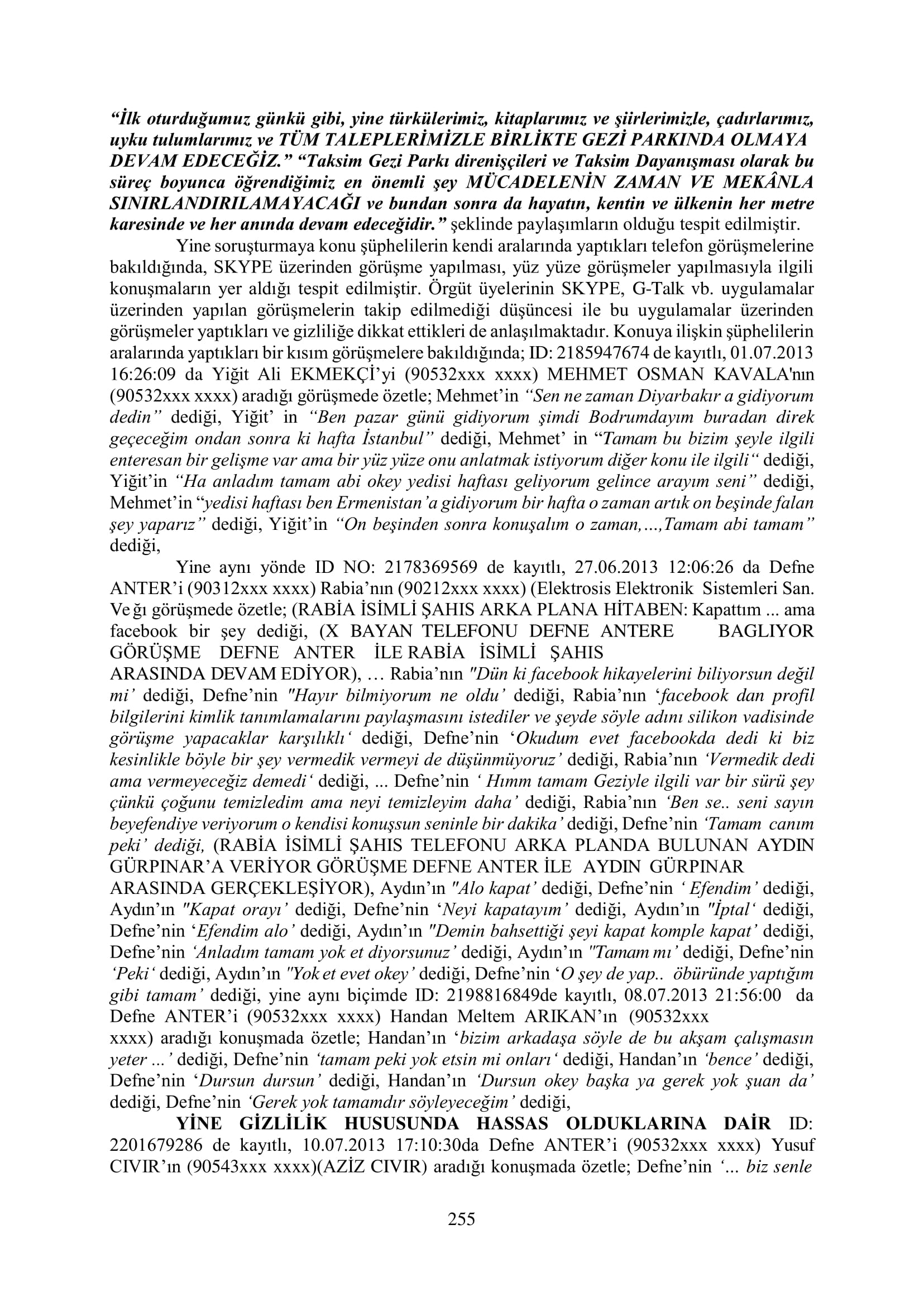 "İlk oturduğumuz günkü gibi, yine türkülerimiz, kitaplarımız ve şiirlerimizle, çadırlarımız, uyku tulumlarımız ve TÜM TALEPLERİMİZLE BİRLİKTE GEZİ PARKINDA OLMAYA DEVAM EDECEĞİZ." "Taksim Gezi Parkı direnişçileri ve Taksim Dayanışması olarak bu süreç boyunca öğrendiğimiz en önemli şey MÜCADELENİN ZAMAN VE MEKÂNLA SINIRLANDIRILAMAYACAĞI ve bundan sonra da hayatın, kentin ve ülkenin her metre karesinde ve her anında devam edeceğidir." şeklinde paylaşımların olduğu tespit edilmiştir.

Yine soruşturmaya konu şüphelilerin kendi aralarında yaptıkları telefon görüşmelerine bakıldığında, SKYPE üzerinden görüşme yapılması, yüz yüze görüşmeler yapılmasıyla ilgili konuşmaların yer aldığı tespit edilmiştir. Örgüt üyelerinin SKYPE, G-Talk vb. uygulamalar üzerinden yapılan görüşmelerin takip edilmediği düşüncesi ile bu uygulamalar üzerinden görüşmeler yaptıkları ve gizliliğe dikkat ettikleri de anlaşılmaktadır. Konuya ilişkin şüphelilerin aralarında yaptıkları bir kısım görüşmelere bakıldığında; ID: 2185947674 de kayıtlı, 01.07.2013 16:26:09 da Yiğit Ali EKMEKÇİ'yi (90532xxx xxxx) MEHMET OSMAN KAVALA'nın (90532xxx xxxx) aradığı görüşmede özetle; Mehmet'in "Sen ne zaman Diyarbakır a gidiyorum dedin" dediği, Yiğit' in "Ben pazar günü gidiyorum şimdi Bodrumdayım buradan direk geçeceğim ondan sonra ki hafta İstanbul" dediği, Mehmet' in "Tamam bu bizim şeyle ilgili enteresan bir gelişme var ama bir yüz yüze onu anlatmak istiyorum diğer konu ile ilgili" dediği, Yiğit'in "Ha anladım tamam abi okey yedisi haftası geliyorum gelince arayım seni" dediği, Mehmet'in "yedisi haftası ben Ermenistan'a gidiyorum bir hafta o zaman artık on beşinde falan şey yaparız" dediği, Yiğit'in "On beşinden sonra konuşalım o zaman,...,Tamam abi tamam" dediği,

Yine aynı yönde ID NO: 2178369569 de kayıtlı, 27.06.2013 12:06:26 da Defne ANTER'i (90312xxx xxxx) Rabia'nın (90212xxx xxxx) (Elektrosis Elektronik Sistemleri San. Ve ğı görüşmede özetle; (RABİA İSİMLİ ŞAHIS ARKA PLANA HİTABEN: Kapattım ... ama facebook bir şey dediği, (X BAYAN TELEFONU DEFNE ANTERE BAGLIYOR GÖRÜŞME DEFNE ANTER İLE RABİA İSİMLİ ŞAHIS ARASINDA DEVAM EDİYOR), ... Rabia'nın "Dün ki facebook hikayelerini biliyorsun değil mi' dediği, Defne'nin "Hayır bilmiyorum ne oldu' dediği, Rabia'nın 'facebook dan profil bilgilerini kimlik tanımlamalarını paylaşmasını istediler ve şeyde söyle adını silikon vadisinde görüşme yapacaklar karşılıklı' dediği, Defne'nin 'Okudum evet facebookda dedi ki biz kesinlikle böyle bir şey vermedik vermeyi de düşünmüyoruz' dediği, Rabia'nın 'Vermedik dedi ama vermeyeceğiz demedi' dediği, ... Defne'nin ' Hımm tamam Geziyle ilgili var bir sürü şey çünkü çoğunu temizledim ama neyi temizleyim daha' dediği, Rabia'nın 'Ben se.. seni sayın beyefendiye veriyorum o kendisi konuşsun seninle bir dakika' dediği, Defne'nin 'Tamam canım peki' dediği, (RABİA İSİMLİ ŞAHIS TELEFONU ARKA PLANDA BULUNAN AYDIN GÜRPINAR'A VERİYOR GÖRÜŞME DEFNE ANTER İLE AYDIN GÜRPINAR ARASINDA GERÇEKLEŞİYOR), Aydın'ın "Alo kapat' dediği, Defne'nin ' Efendim' dediği, Aydın'ın "Kapat orayı' dediği, Defne'nin 'Neyi kapatayım' dediği, Aydın'ın "İptal' dediği, Defne'nin 'Efendim alo' dediği, Aydın'ın "Demin bahsettiği şeyi kapat komple kapat' dediği, Defne'nin 'Anladım tamam yok et diyorsunuz' dediği, Aydın'ın "Tamam mı' dediği, Defne'nin 'Peki' dediği, Aydın'ın "Yok et evet okey' dediği, Defne'nin 'O şey de yap.. öbüründe yaptığım gibi tamam' dediği, yine aynı biçimde ID: 2198816849de kayıtlı, 08.07.2013 21:56:00 da Defne ANTER'i (90532xxx xxxx) Handan Meltem ARIKAN'ın (90532xxx xxxx) aradığı konuşmada özetle; Handan'ın 'bizim arkadaşa söyle de bu akşam çalışmasın yeter ...' dediği, Defne'nin 'tamam peki yok etsin mi onları' dediği, Handan'ın 'bence' dediği, Defne'nin 'Dursun dursun' dediği, Handan'ın 'Dursun okey başka ya gerek yok şuan da' dediği, Defne'nin 'Gerek yok tamamdır söyleyeceğim' dediği,

YİNE GİZLİLİK HUSUSUNDA HASSAS OLDUKLARINA DAİR ID: 2201679286 de kayıtlı, 10.07.2013 17:10:30da Defne ANTER'i (90532xxx xxxx) Yusuf CIVIR'ın (90543xxx xxxx)(AZİZ CIVIR) aradığı konuşmada özetle; Defne'nin '... biz senle

255